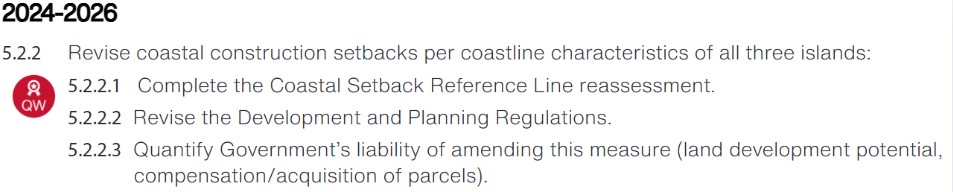 2024-2026

5.2.2 Revise coastal construction setbacks per coastline characteristics of all three islands:

QW

5.2.2.1 Complete the Coastal Setback Reference Line reassessment.

5.2.2.2 Revise the Development and Planning Regulations.

5.2.2.3 Quantify Government's liability of amending this measure (land development potential, compensation/acquisition of parcels).